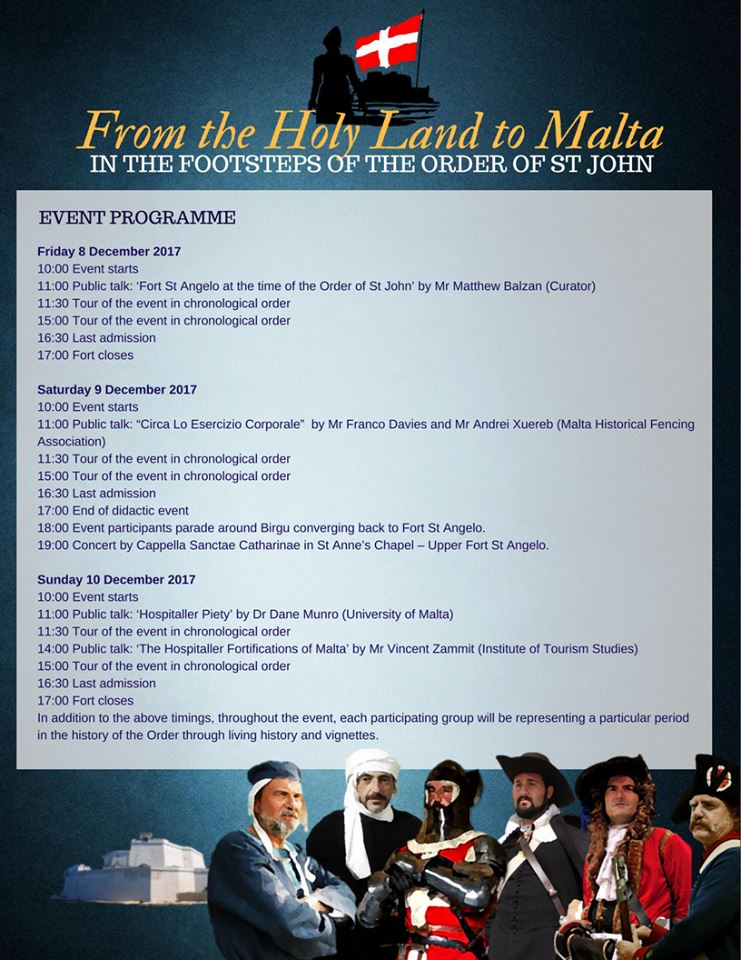 From the Holy Land to Malta
IN THE FOOTSTEPS OF THE ORDER OF ST JOHN

EVENT PROGRAMME

Friday 8 December 2017
10:00 Event starts
11:00 Public talk: 'Fort St Angelo at the time of the Order of St John' by Mr Matthew Balzan (Curator)
11:30 Tour of the event in chronological order
15:00 Tour of the event in chronological order
16:30 Last admission
17:00 Fort closes

Saturday 9 December 2017
10:00 Event starts
11:00 Public talk: "Circa Lo Esercizio Corporale" by Mr Franco Davies and Mr Andrei Xuereb (Malta Historical Fencing Association)
11:30 Tour of the event in chronological order
15:00 Tour of the event in chronological order
16:30 Last admission
17:00 End of didactic event
18:00 Event participants parade around Birgu converging back to Fort St Angelo.
19:00 Concert by Cappella Sanctae Catharinae in St Anne's Chapel – Upper Fort St Angelo.

Sunday 10 December 2017
10:00 Event starts
11:00 Public talk: 'Hospitaller Piety' by Dr Dane Munro (University of Malta)
11:30 Tour of the event in chronological order
14:00 Public talk: 'The Hospitaller Fortifications of Malta' by Mr Vincent Zammit (Institute of Tourism Studies)
15:00 Tour of the event in chronological order
16:30 Last admission
17:00 Fort closes
In addition to the above timings, throughout the event, each participating group will be representing a particular period in the history of the Order through living history and vignettes.